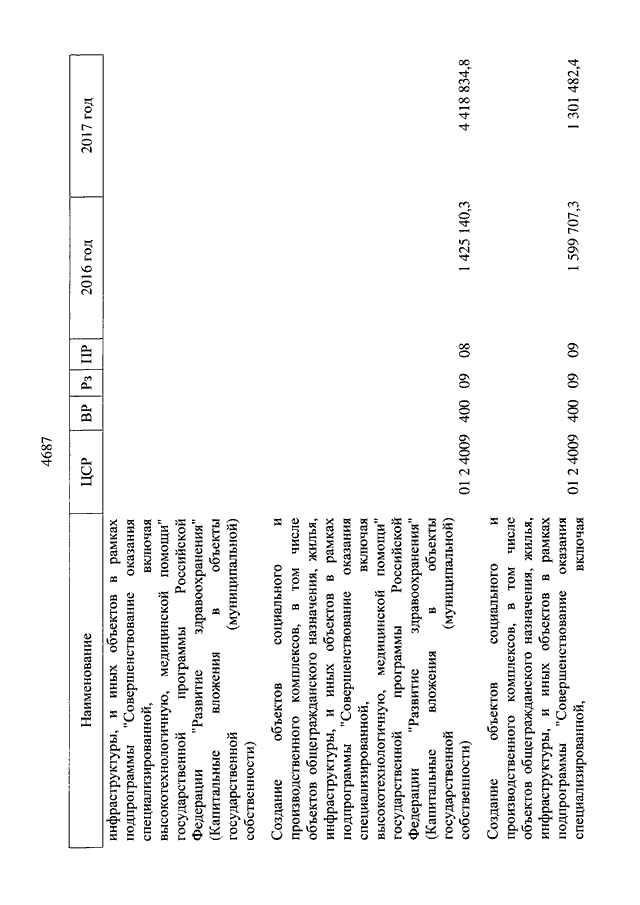 4687

| Наименование | ЦСР | ВР | Рз | ПР | 2016 год | 2017 год |
|---|---|---|---|---|---|---|
| инфраструктуры, и иных объектов в рамках подпрограммы "Совершенствование оказания специализированной, включая высокотехнологичную, медицинской помощи" государственной программы Российской Федерации "Развитие здравоохранения" (Капитальные вложения в объекты государственной (муниципальной) собственности) | | | | | | |
| Создание объектов социального и производственного комплексов, в том числе объектов общегражданского назначения, жилья, инфраструктуры, и иных объектов в рамках подпрограммы "Совершенствование оказания специализированной, включая высокотехнологичную, медицинской помощи" государственной программы Российской Федерации "Развитие здравоохранения" (Капитальные вложения в объекты государственной (муниципальной) собственности) | 01 2 4009 | 400 | 09 | 08 | 1 425 140,3 | 4 418 834,8 |
| Создание объектов социального и производственного комплексов, в том числе объектов общегражданского назначения, жилья, инфраструктуры, и иных объектов в рамках подпрограммы "Совершенствование оказания специализированной, включая | 01 2 4009 | 400 | 09 | 09 | 1 599 707,3 | 1 301 482,4 |